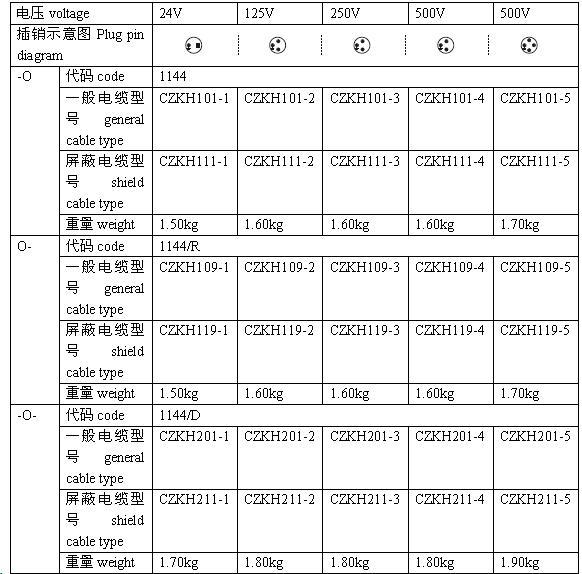 | 电压 voltage | | 24V | 125V | 250V | 500V | 500V |
|---|---|---|---|---|---|---|
| 插销示意图 Plug pin diagram | | | | | | |
| -O | 代码 code | 1144 | | | | |
| | 一般电缆型号 general cable type | CZKH101-1 | CZKH101-2 | CZKH101-3 | CZKH101-4 | CZKH101-5 |
| | 屏蔽电缆型号 shield cable type | CZKH111-1 | CZKH111-2 | CZKH111-3 | CZKH111-4 | CZKH111-5 |
| | 重量 weight | 1.50kg | 1.60kg | 1.60kg | 1.60kg | 1.70kg |
| O- | 代码 code | 1144/R | | | | |
| | 一般电缆型号 general cable type | CZKH109-1 | CZKH109-2 | CZKH109-3 | CZKH109-4 | CZKH109-5 |
| | 屏蔽电缆型号 shield cable type | CZKH119-1 | CZKH119-2 | CZKH119-3 | CZKH119-4 | CZKH119-5 |
| | 重量 weight | 1.50kg | 1.60kg | 1.60kg | 1.60kg | 1.70kg |
| -O- | 代码 code | 1144/D | | | | |
| | 一般电缆型号 general cable type | CZKH201-1 | CZKH201-2 | CZKH201-3 | CZKH201-4 | CZKH201-5 |
| | 屏蔽电缆型号 shield cable type | CZKH211-1 | CZKH211-2 | CZKH211-3 | CZKH211-4 | CZKH211-5 |
| | 重量 weight | 1.70kg | 1.80kg | 1.80kg | 1.80kg | 1.90kg |